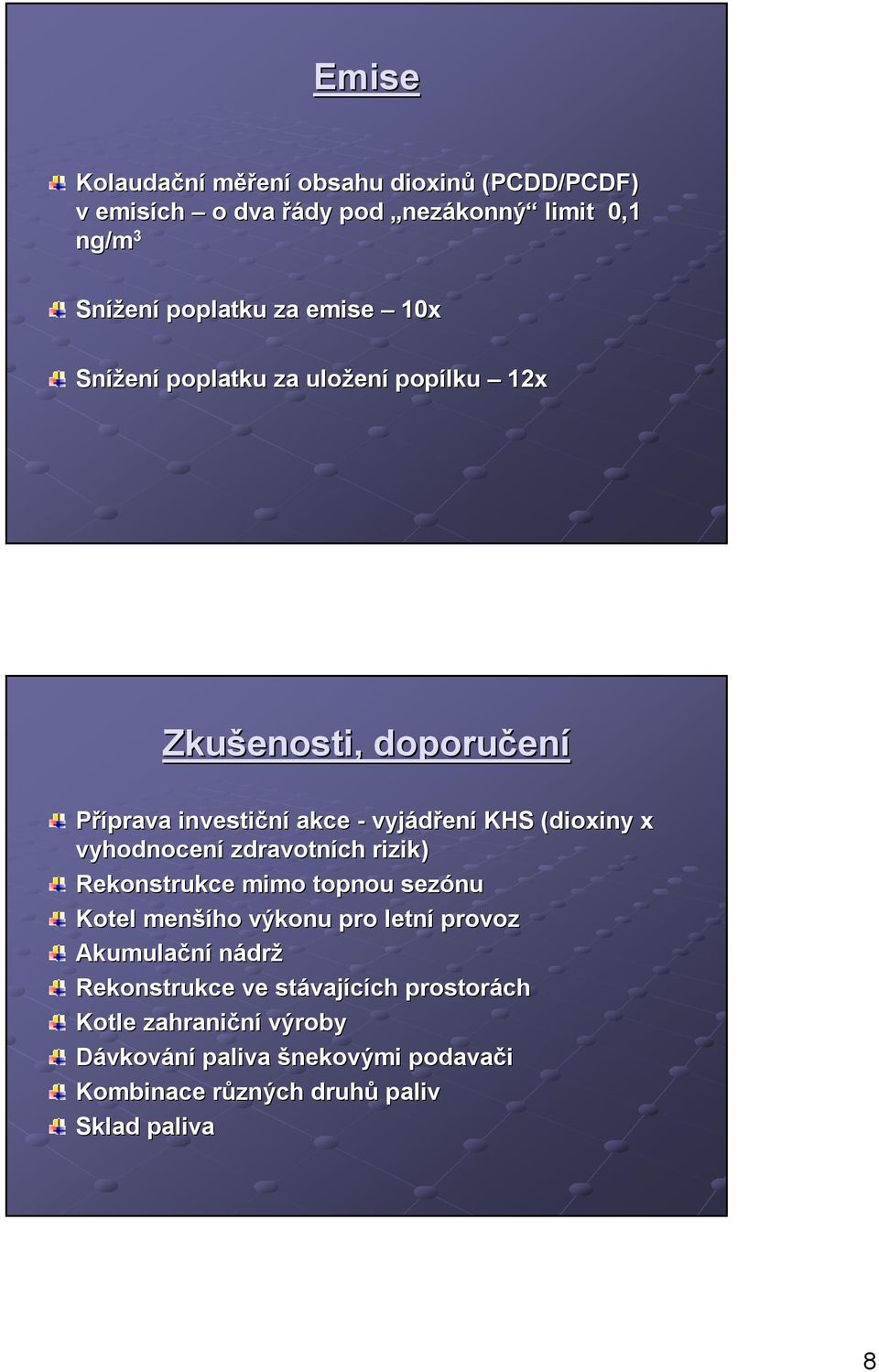 Emise

Kolaudační měření obsahu dioxinů (PCDD/PCDF) v emisích – o dva řády pod „nezákonný“ limit 0,1 ng/m$^3$

Snížení poplatku za emise – 10x

Snížení poplatku za uložení popílku – 12x

Zkušenosti, doporučení

Příprava investiční akce - vyjádření KHS (dioxiny x vyhodnocení zdravotních rizik)

Rekonstrukce mimo topnou sezónu

Kotel menšího výkonu pro letní provoz

Akumulační nádrž

Rekonstrukce ve stávajících prostorách

Kotle zahraniční výroby

Dávkování paliva šnekovými podavači

Kombinace různých druhů paliv

Sklad paliva

8